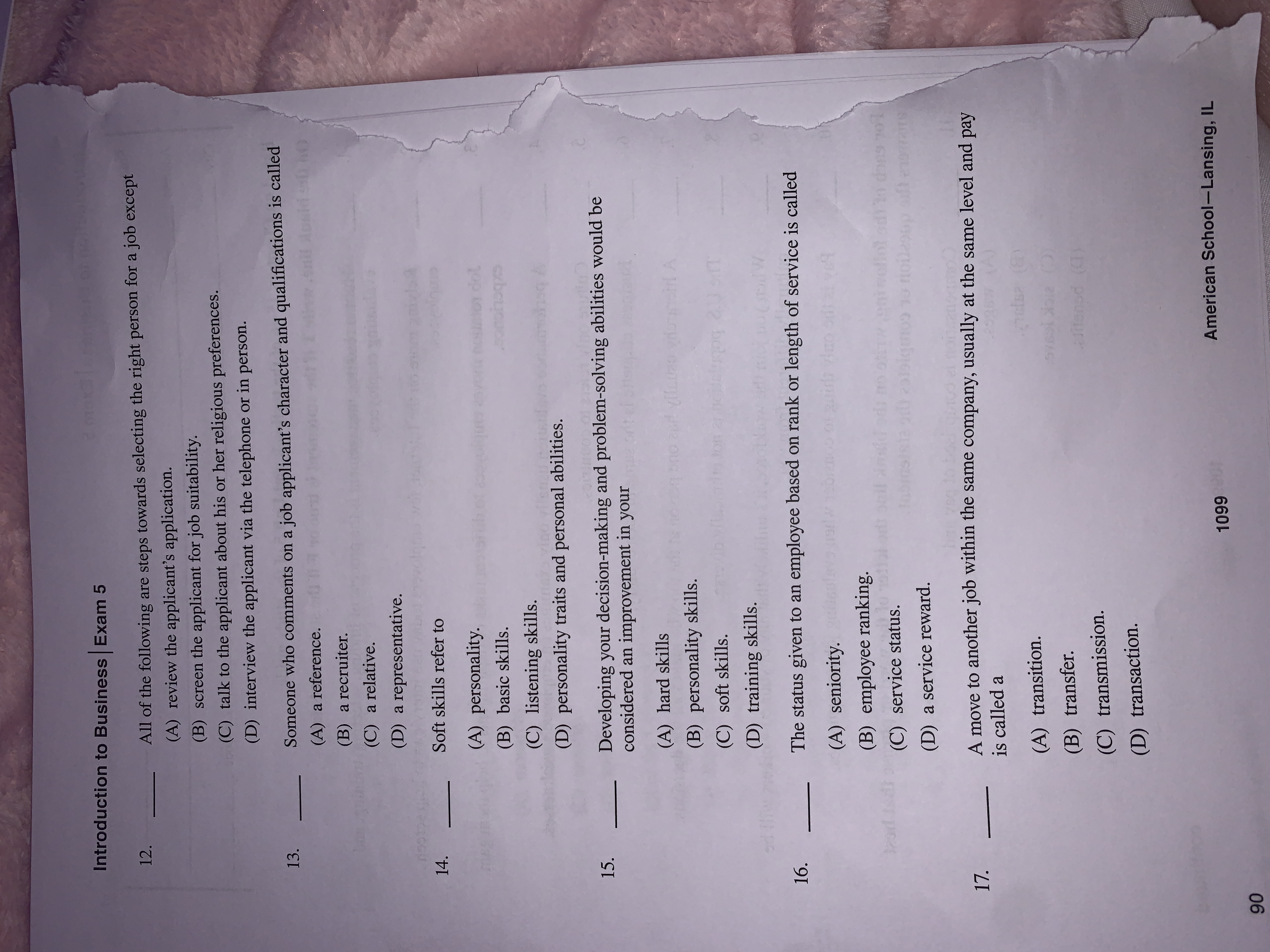 Introduction to Business | Exam 5

12. ____ All of the following are steps towards selecting the right person for a job except

(A) review the applicant's application.

(B) screen the applicant for job suitability.

(C) talk to the applicant about his or her religious preferences.

(D) interview the applicant via the telephone or in person.

13. ____ Someone who comments on a job applicant's character and qualifications is called

(A) a reference.

(B) a recruiter.

(C) a relative.

(D) a representative.

14. ____ Soft skills refer to

(A) personality.

(B) basic skills.

(C) listening skills.

(D) personality traits and personal abilities.

15. ____ Developing your decision-making and problem-solving abilities would be considered an improvement in your

(A) hard skills

(B) personality skills.

(C) soft skills.

(D) training skills.

16. ____ The status given to an employee based on rank or length of service is called

(A) seniority.

(B) employee ranking.

(C) service status.

(D) a service reward.

17. ____ A move to another job within the same company, usually at the same level and pay is called a

(A) transition.

(B) transfer.

(C) transmission.

(D) transaction.

90 1099 American School—Lansing, IL